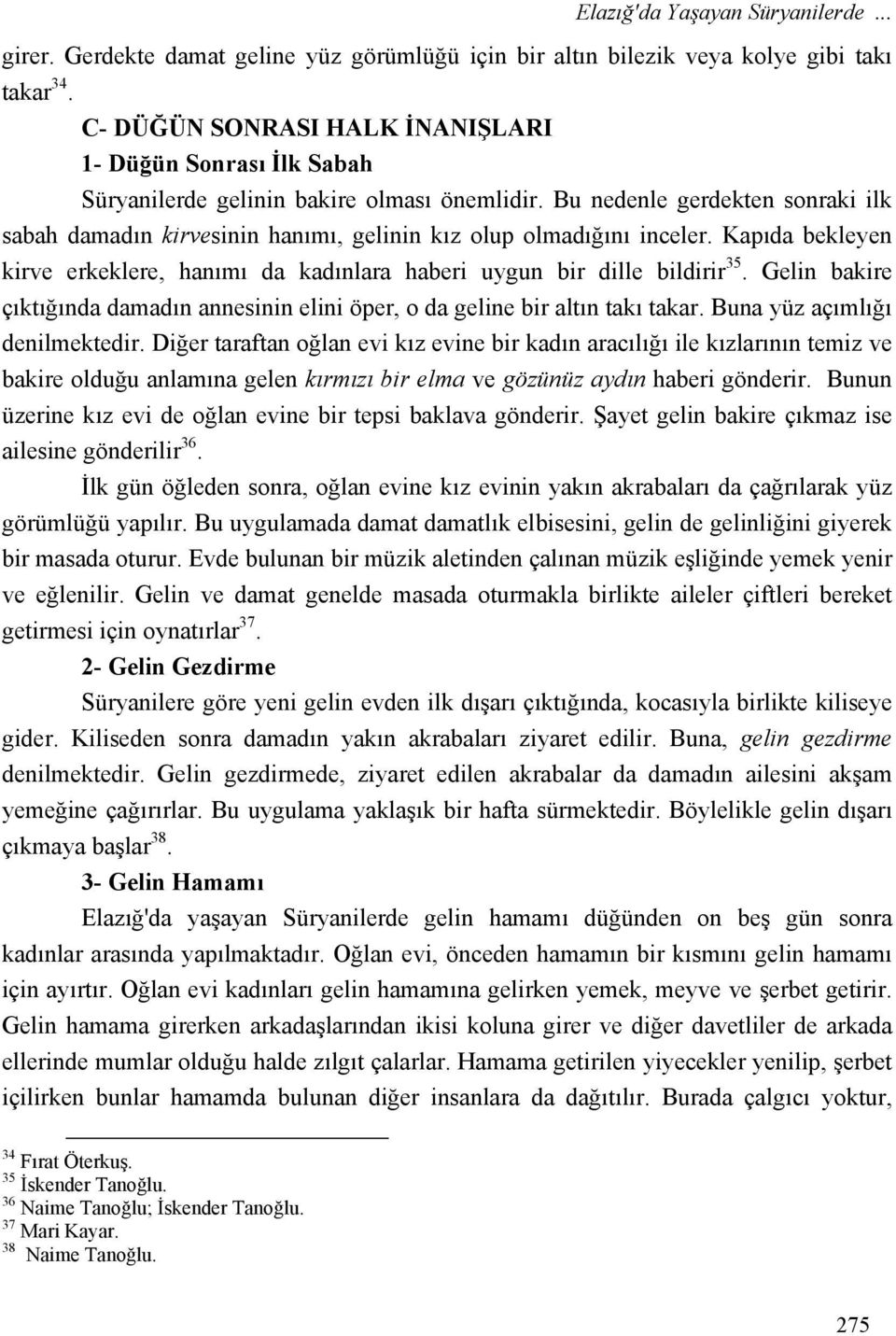 Elazığ'da Yaşayan Süryanilerde …

girer. Gerdekte damat geline yüz görümlüğü için bir altın bilezik veya kolye gibi takı takar$^{34}$.

C- DÜĞÜN SONRASI HALK İNANIŞLARI

1- Düğün Sonrası İlk Sabah

Süryanilerde gelinin bakire olması önemlidir. Bu nedenle gerdekten sonraki ilk sabah damadın kirvesinin hanımı, gelinin kız olup olmadığını inceler. Kapıda bekleyen kirve erkeklere, hanımı da kadınlara haberi uygun bir dille bildirir$^{35}$. Gelin bakire çıktığında damadın annesinin elini öper, o da geline bir altın takı takar. Buna yüz açımlığı denilmektedir. Diğer taraftan oğlan evi kız evine bir kadın aracılığı ile kızlarının temiz ve bakire olduğu anlamına gelen kırmızı bir elma ve gözünüz aydın haberi gönderir. Bunun üzerine kız evi de oğlan evine bir tepsi baklava gönderir. Şayet gelin bakire çıkmaz ise ailesine gönderilir$^{36}$.

İlk gün öğleden sonra, oğlan evine kız evinin yakın akrabaları da çağrılarak yüz görümlüğü yapılır. Bu uygulamada damat damatlık elbisesini, gelin de gelinliğini giyerek bir masada oturur. Evde bulunan bir müzik aletinden çalınan müzik eşliğinde yemek yenir ve eğlenilir. Gelin ve damat genelde masada oturmakla birlikte aileler çiftleri bereket getirmesi için oynatırlar$^{37}$.

2- Gelin Gezdirme

Süryanilere göre yeni gelin evden ilk dışarı çıktığında, kocasıyla birlikte kiliseye gider. Kiliseden sonra damadın yakın akrabaları ziyaret edilir. Buna, gelin gezdirme denilmektedir. Gelin gezdirmede, ziyaret edilen akrabalar da damadın ailesini akşam yemeğine çağırırlar. Bu uygulama yaklaşık bir hafta sürmektedir. Böylelikle gelin dışarı çıkmaya başlar$^{38}$.

3- Gelin Hamamı

Elazığ'da yaşayan Süryanilerde gelin hamamı düğünden on beş gün sonra kadınlar arasında yapılmaktadır. Oğlan evi, önceden hamamın bir kısmını gelin hamamı için ayırtır. Oğlan evi kadınları gelin hamamına gelirken yemek, meyve ve şerbet getirir. Gelin hamama girerken arkadaşlarından ikisi koluna girer ve diğer davetliler de arkada ellerinde mumlar olduğu halde zılgıt çalarlar. Hamama getirilen yiyecekler yenilip, şerbet içilirken bunlar hamamda bulunan diğer insanlara da dağıtılır. Burada çalgıcı yoktur,

$^{34}$ Fırat Öterkuş.
$^{35}$ İskender Tanoğlu.
$^{36}$ Naime Tanoğlu; İskender Tanoğlu.
$^{37}$ Mari Kayar.
$^{38}$ Naime Tanoğlu.

275